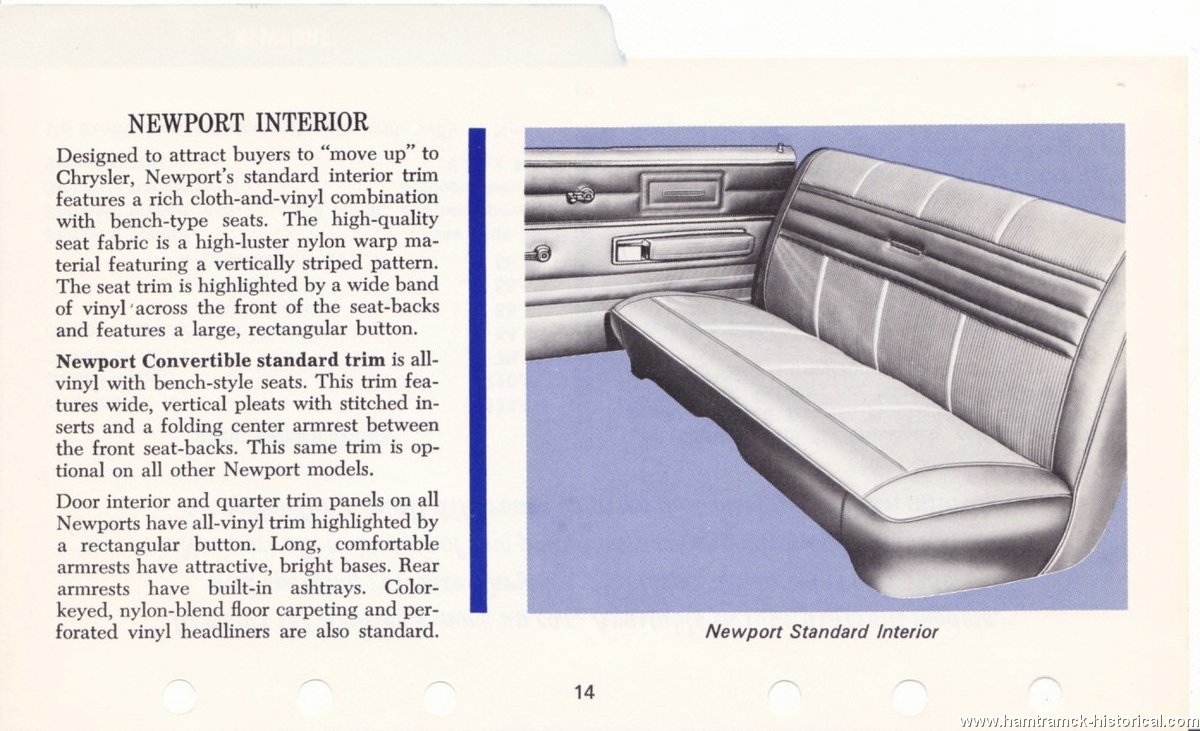 NEWPORT INTERIOR

Designed to attract buyers to "move up" to Chrysler, Newport's standard interior trim features a rich cloth-and-vinyl combination with bench-type seats. The high-quality seat fabric is a high-luster nylon warp material featuring a vertically striped pattern. The seat trim is highlighted by a wide band of vinyl across the front of the seat-backs and features a large, rectangular button.

Newport Convertible standard trim is all-vinyl with bench-style seats. This trim features wide, vertical pleats with stitched inserts and a folding center armrest between the front seat-backs. This same trim is optional on all other Newport models.

Door interior and quarter trim panels on all Newports have all-vinyl trim highlighted by a rectangular button. Long, comfortable armrests have attractive, bright bases. Rear armrests have built-in ashtrays. Color-keyed, nylon-blend floor carpeting and perforated vinyl headliners are also standard.

Newport Standard Interior

14

www.hamtramck-historical.com